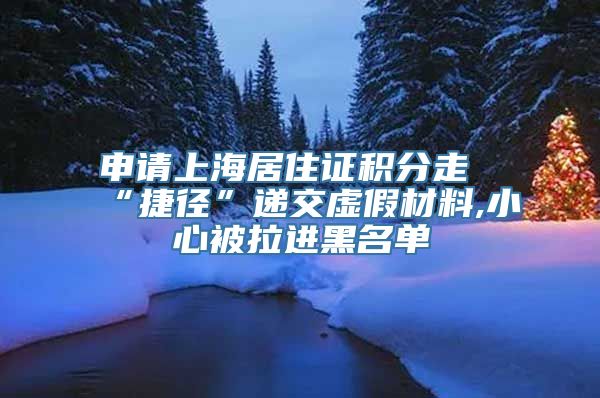 申请上海居住证积分走“捷径”递交虚假材料,小心被拉进黑名单